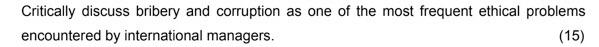 Critically discuss bribery and corruption as one of the most frequent ethical problems encountered by international managers. (15)